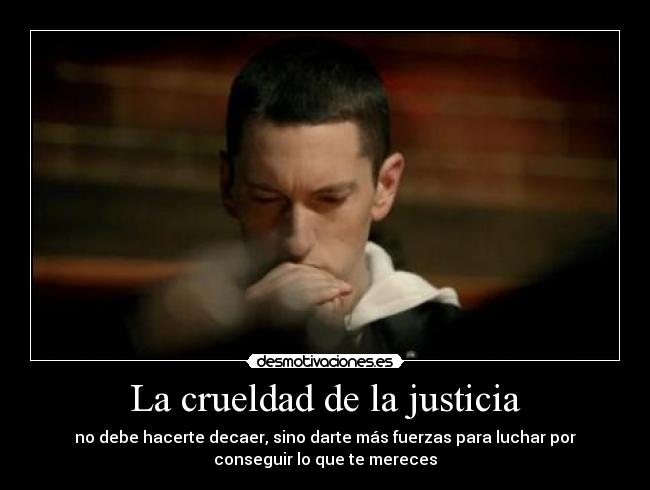 desmotivaciones.es

La crueldad de la justicia

no debe hacerte decaer, sino darte más fuerzas para luchar por conseguir lo que te mereces